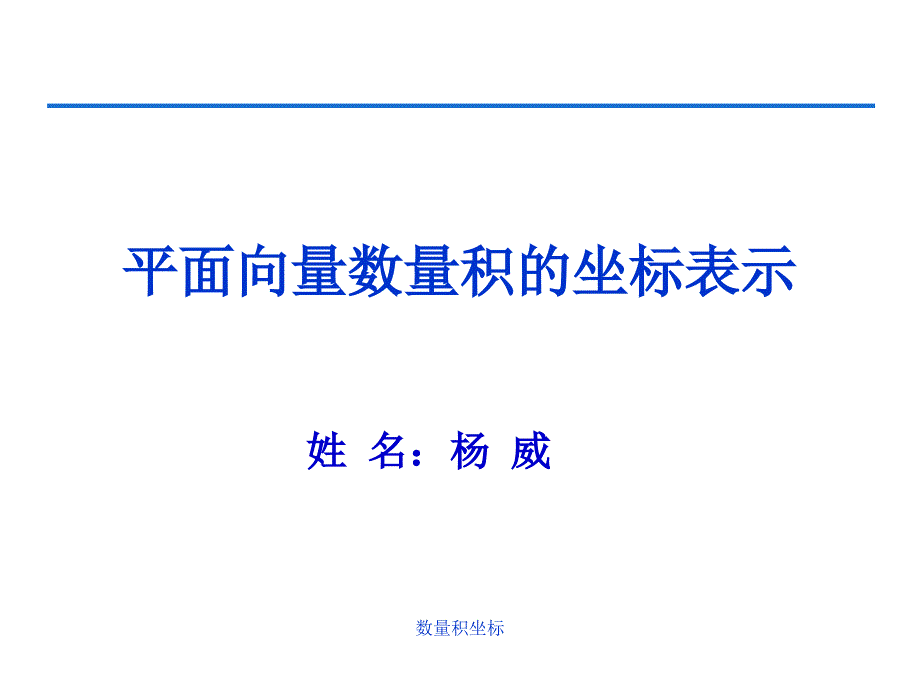 平面向量数量积的坐标表示

姓 名：杨 威

数量积坐标